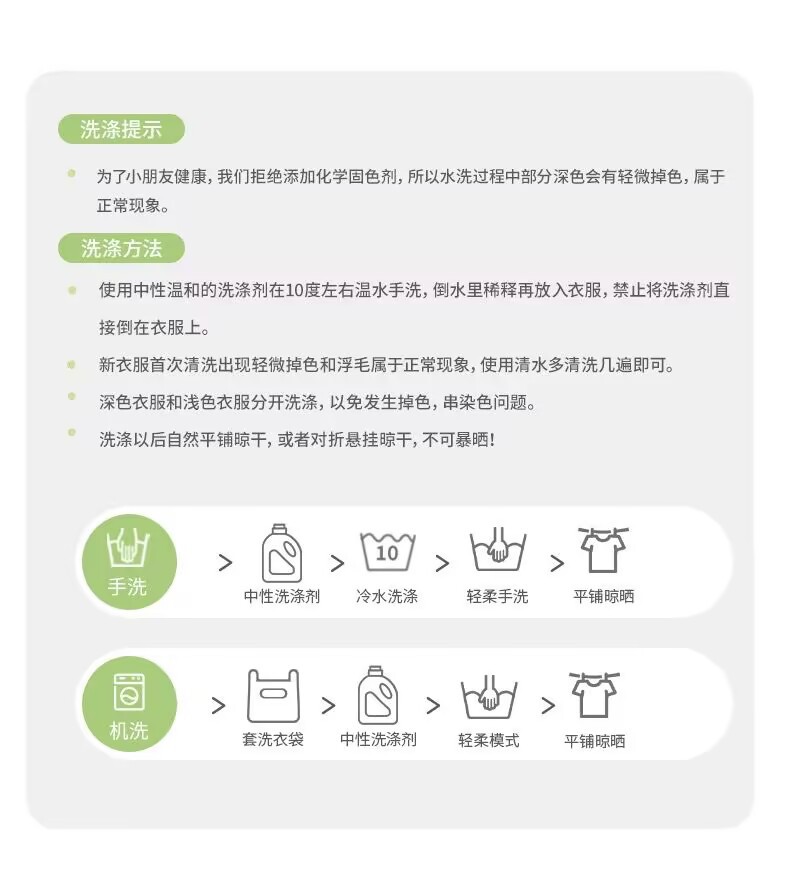 洗涤提示

• 为了小朋友健康，我们拒绝添加化学固色剂，所以水洗过程中部分深色会有轻微掉色，属于正常现象。

洗涤方法

• 使用中性温和的洗涤剂在10度左右温水手洗，倒水里稀释再放入衣服，禁止将洗涤剂直接倒在衣服上。
• 新衣服首次清洗出现轻微掉色和浮毛属于正常现象，使用清水多清洗几遍即可。
• 深色衣服和浅色衣服分开洗涤，以免发生掉色，串染色问题。
• 洗涤以后自然平铺晾干，或者对折悬挂晾干，不可暴晒！

手洗 > 中性洗涤剂 > 10 冷水洗涤 > 轻柔手洗 > 平铺晾晒

机洗 > 套洗衣袋 > 中性洗涤剂 > 轻柔模式 > 平铺晾晒